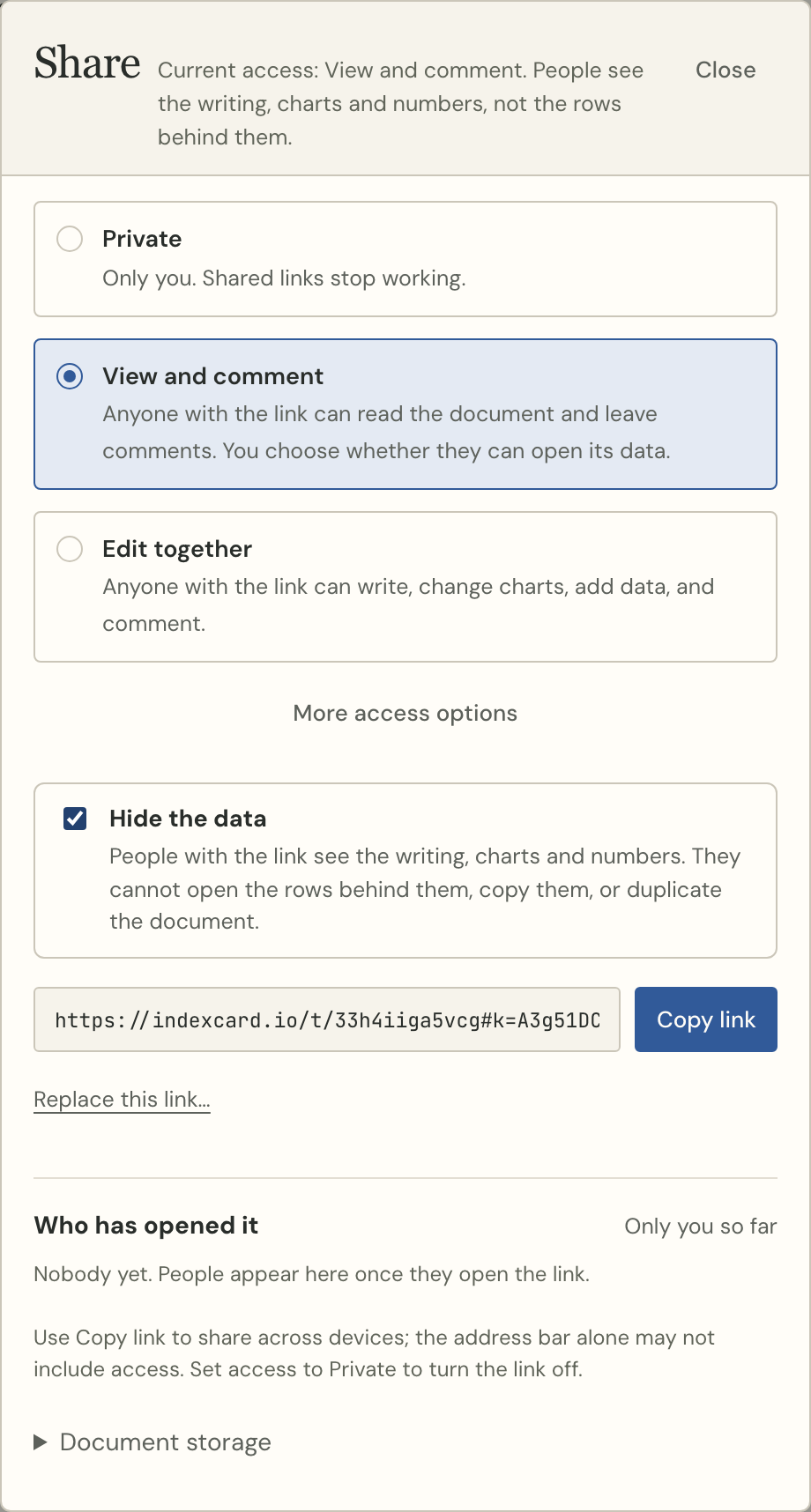 Share Current access: View and comment. People see the writing, charts and numbers, not the rows behind them.

Close

Private
Only you. Shared links stop working.

View and comment
Anyone with the link can read the document and leave comments. You choose whether they can open its data.

Edit together
Anyone with the link can write, change charts, add data, and comment.

More access options

Hide the data
People with the link see the writing, charts and numbers. They cannot open the rows behind them, copy them, or duplicate the document.

https://indexcard.io/t/33h4iiga5vcg#k=A3g51DC

Copy link

Replace this link…

Who has opened it

Only you so far

Nobody yet. People appear here once they open the link.

Use Copy link to share across devices; the address bar alone may not include access. Set access to Private to turn the link off.

Document storage